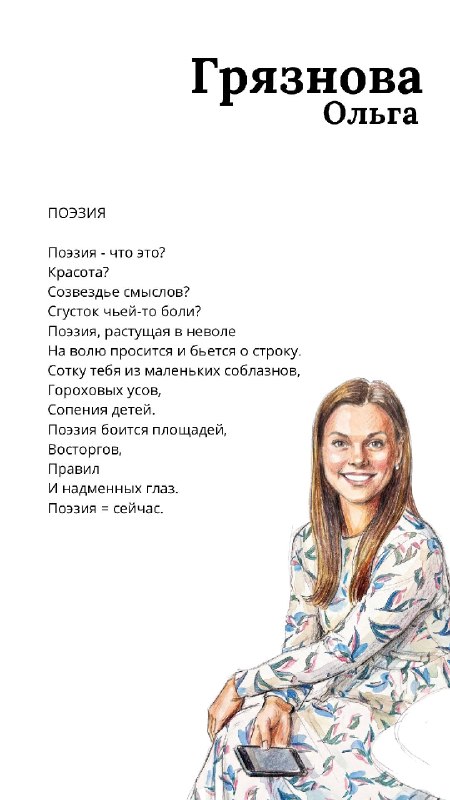 Грязнова
Ольга

ПОЭЗИЯ

Поэзия - что это?
Красота?
Созвездье смыслов?
Сгусток чьей-то боли?
Поэзия, растущая в неволе
На волю просится и бьется о строку.
Сотку тебя из маленьких соблазнов,
Гороховых усов,
Сопения детей.
Поэзия боится площадей,
Восторгов,
Правил
И надменных глаз.
Поэзия = сейчас.